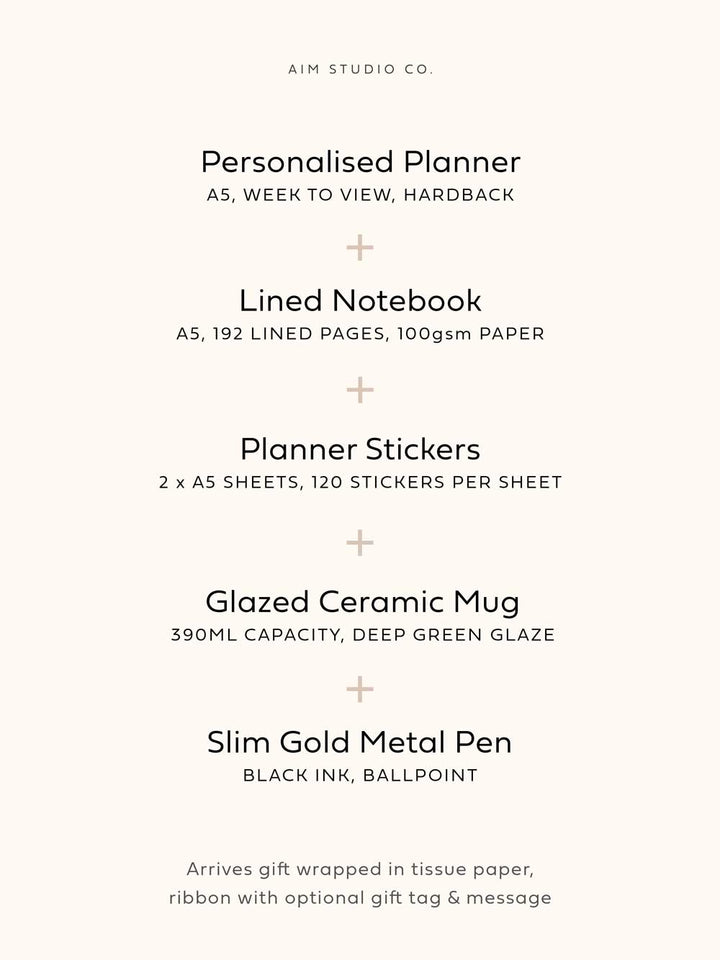 AIM STUDIO CO.

Personalised Planner
A5, WEEK TO VIEW, HARDBACK

+

Lined Notebook
A5, 192 LINED PAGES, 100gsm PAPER

+

Planner Stickers
2 x A5 SHEETS, 120 STICKERS PER SHEET

+

Glazed Ceramic Mug
390ML CAPACITY, DEEP GREEN GLAZE

+

Slim Gold Metal Pen
BLACK INK, BALLPOINT

Arrives gift wrapped in tissue paper, ribbon with optional gift tag & message